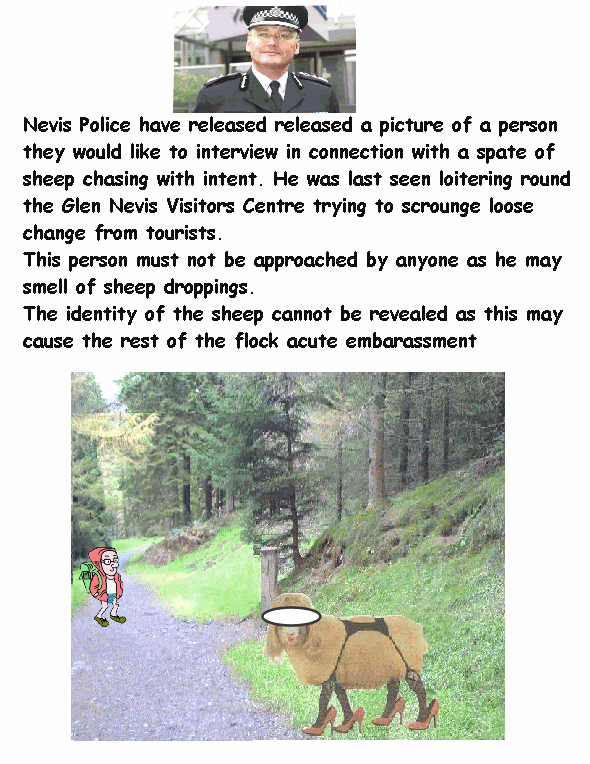 Nevis Police have released released a picture of a person they would like to interview in connection with a spate of sheep chasing with intent. He was last seen loitering round the Glen Nevis Visitors Centre trying to scrounge loose change from tourists.
This person must not be approached by anyone as he may smell of sheep droppings.
The identity of the sheep cannot be revealed as this may cause the rest of the flock acute embarassment